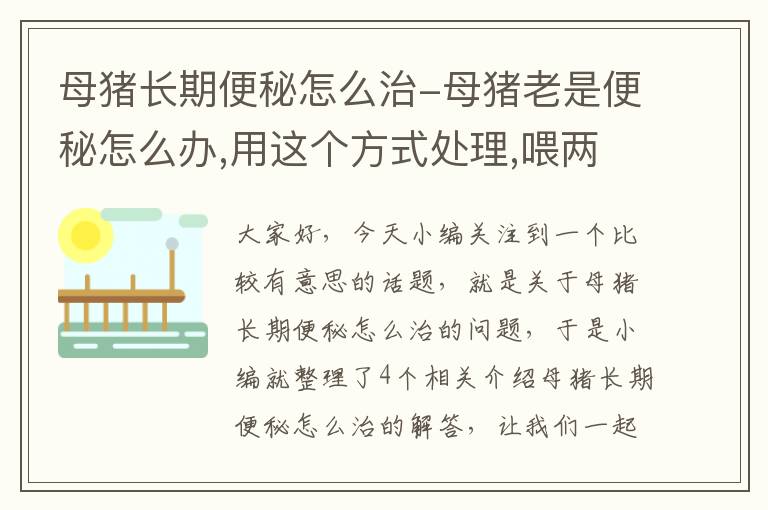 母猪长期便秘怎么治-母猪老是便秘怎么办,用这个方式处理,喂两

大家好，今天小编关注到一个比较有意思的话题，就是关于母猪长期便秘怎么治的问题，于是小编就整理了4个相关介绍母猪长期便秘怎么治的解答，让我们一起